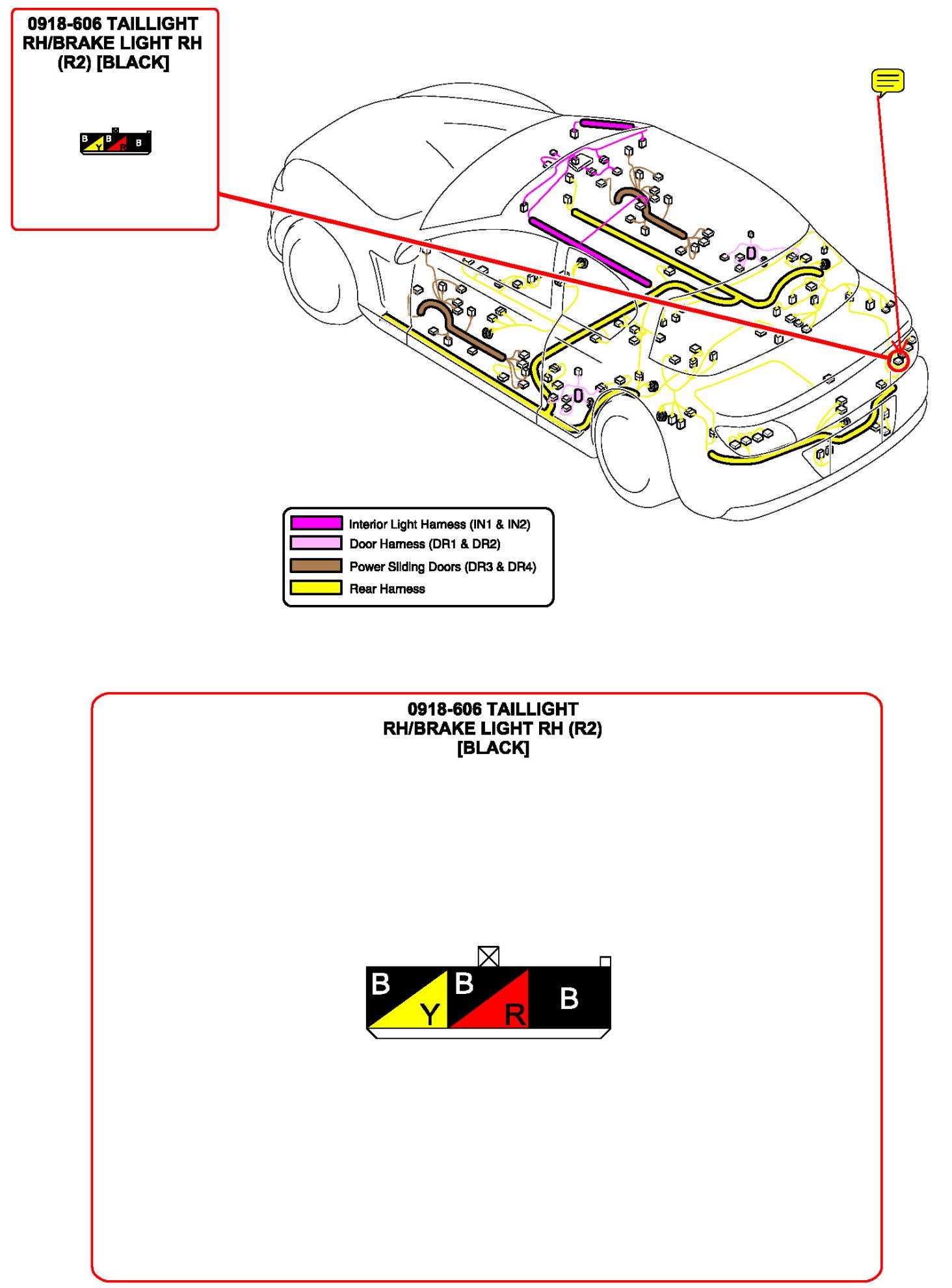 0918-606 TAILLIGHT RH/BRAKE LIGHT RH (R2) [BLACK]

B Y B R B

Interior Light Harness (IN1 & IN2)
Door Harness (DR1 & DR2)
Power Sliding Doors (DR3 & DR4)
Rear Harness

0918-606 TAILLIGHT RH/BRAKE LIGHT RH (R2) [BLACK]

B Y B R B